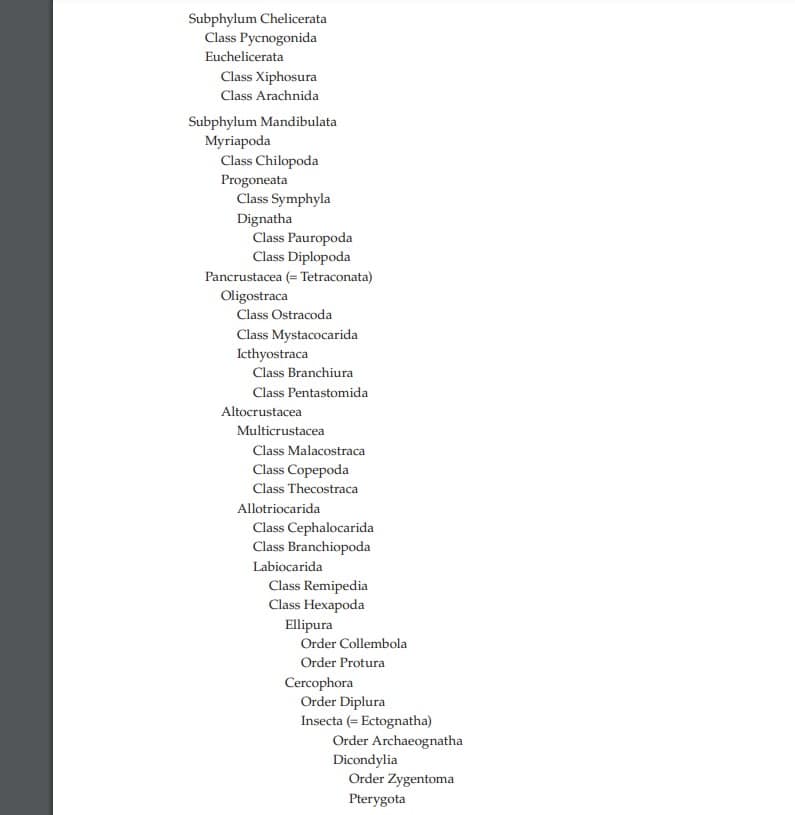 Subphylum Chelicerata
Class Pycnogonida
Euchelicerata
Class Xiphosura
Class Arachnida

Subphylum Mandibulata
Myriapoda
Class Chilopoda
Progoneata
Class Symphyla
Dignatha
Class Pauropoda
Class Diplopoda
Pancrustacea (= Tetraconata)
Oligostraca
Class Ostracoda
Class Mystacocarida
Icthyostraca
Class Branchiura
Class Pentastomida
Altocrustacea
Multicrustacea
Class Malacostraca
Class Copepoda
Class Thecostraca
Allotriocarida
Class Cephalocarida
Class Branchiopoda
Labiocarida
Class Remipedia
Class Hexapoda
Ellipura
Order Collembola
Order Protura
Cercophora
Order Diplura
Insecta (= Ectognatha)
Order Archaeognatha
Dicondylia
Order Zygentoma
Pterygota